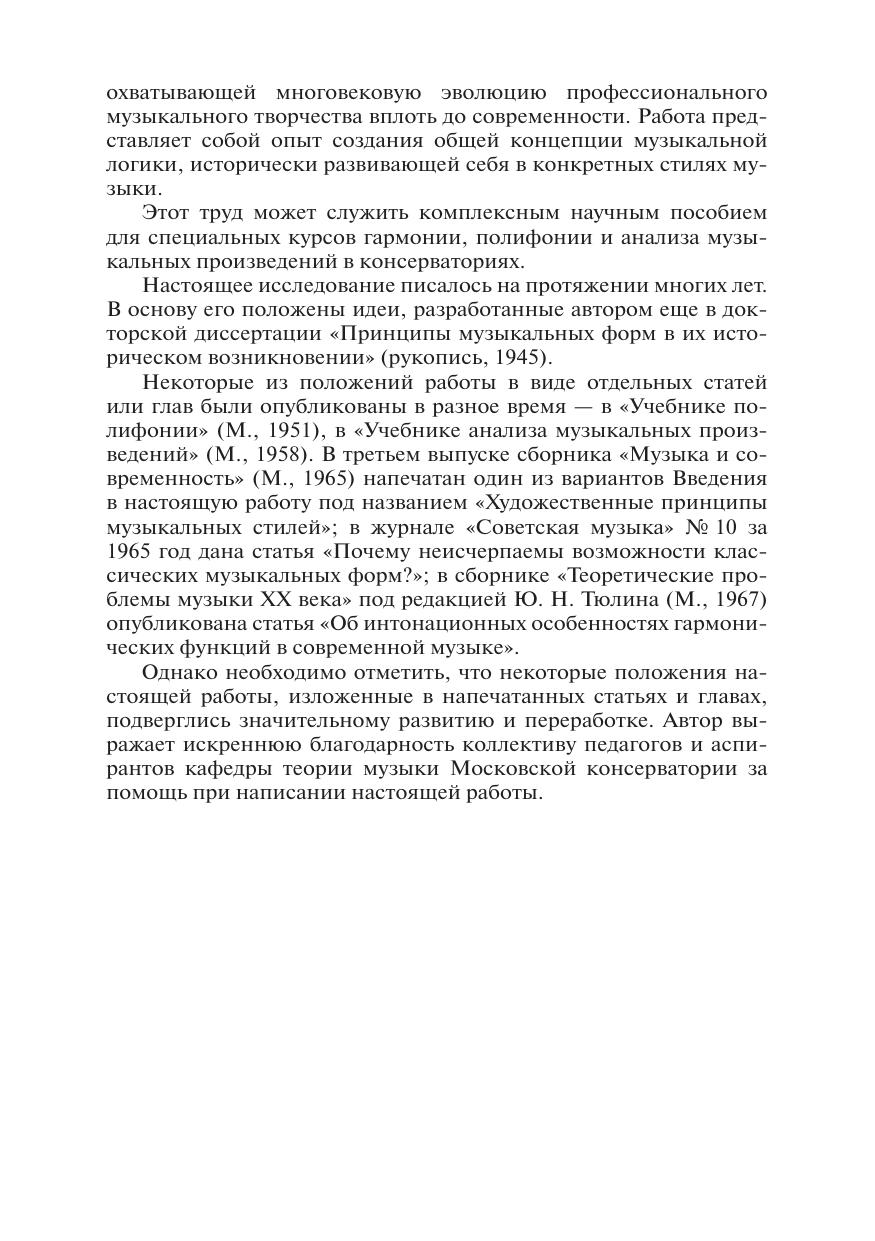 охватывающей многовековую эволюцию профессионального музыкального творчества вплоть до современности. Работа представляет собой опыт создания общей концепции музыкальной логики, исторически развивающей себя в конкретных стилях музыки.

Этот труд может служить комплексным научным пособием для специальных курсов гармонии, полифонии и анализа музыкальных произведений в консерваториях.

Настоящее исследование писалось на протяжении многих лет. В основу его положены идеи, разработанные автором еще в докторской диссертации «Принципы музыкальных форм в их историческом возникновении» (рукопись, 1945).

Некоторые из положений работы в виде отдельных статей или глав были опубликованы в разное время — в «Учебнике полифонии» (М., 1951), в «Учебнике анализа музыкальных произведений» (М., 1958). В третьем выпуске сборника «Музыка и современность» (М., 1965) напечатан один из вариантов Введения в настоящую работу под названием «Художественные принципы музыкальных стилей»; в журнале «Советская музыка» № 10 за 1965 год дана статья «Почему неисчерпаемы возможности классических музыкальных форм?»; в сборнике «Теоретические проблемы музыки XX века» под редакцией Ю. Н. Тюлина (М., 1967) опубликована статья «Об интонационных особенностях гармонических функций в современной музыке».

Однако необходимо отметить, что некоторые положения настоящей работы, изложенные в напечатанных статьях и главах, подверглись значительному развитию и переработке. Автор выражает искреннюю благодарность коллективу педагогов и аспирантов кафедры теории музыки Московской консерватории за помощь при написании настоящей работы.